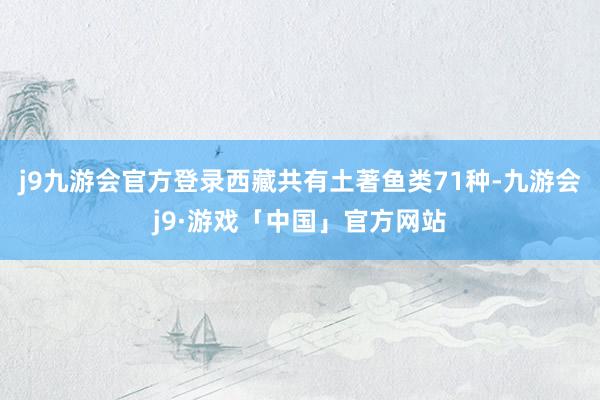 j9九游会官方登录西藏共有土著鱼类71种-九游会j9·游戏「中国」官方网站